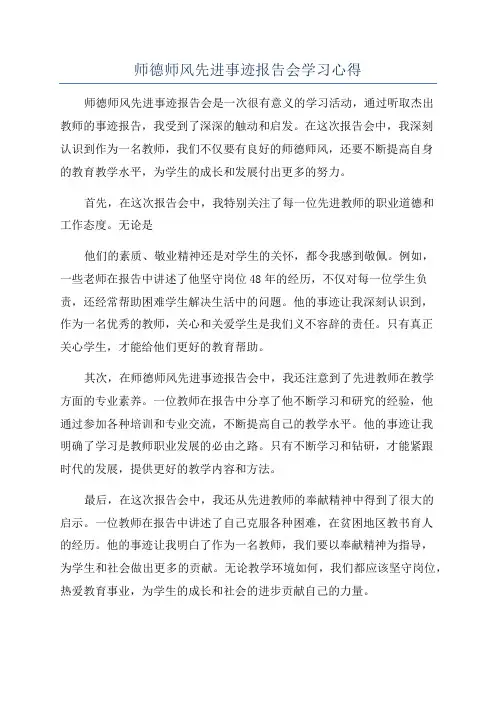 师德师风先进事迹报告会学习心得

师德师风先进事迹报告会是一次很有意义的学习活动，通过听取杰出教师的事迹报告，我受到了深深的触动和启发。在这次报告会中，我深刻认识到作为一名教师，我们不仅要有良好的师德师风，还要不断提高自身的教育教学水平，为学生的成长和发展付出更多的努力。

首先，在这次报告会中，我特别关注了每一位先进教师的职业道德和工作态度。无论是

他们的素质、敬业精神还是对学生的关怀，都令我感到敬佩。例如，一些老师在报告中讲述了他坚守岗位48年的经历，不仅对每一位学生负责，还经常帮助困难学生解决生活中的问题。他的事迹让我深刻认识到，作为一名优秀的教师，关心和关爱学生是我们义不容辞的责任。只有真正关心学生，才能给他们更好的教育帮助。

其次，在师德师风先进事迹报告会中，我还注意到了先进教师在教学方面的专业素养。一位教师在报告中分享了他不断学习和研究的经验，他通过参加各种培训和专业交流，不断提高自己的教学水平。他的事迹让我明确了学习是教师职业发展的必由之路。只有不断学习和钻研，才能紧跟时代的发展，提供更好的教学内容和方法。

最后，在这次报告会中，我还从先进教师的奉献精神中得到了很大的启示。一位教师在报告中讲述了自己克服各种困难，在贫困地区教书育人的经历。他的事迹让我明白了作为一名教师，我们要以奉献精神为指导，为学生和社会做出更多的贡献。无论教学环境如何，我们都应该坚守岗位，热爱教育事业，为学生的成长和社会的进步贡献自己的力量。